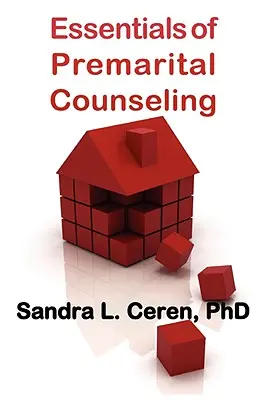 Essentials of Premarital Counseling

Sandra L. Ceren, PhD